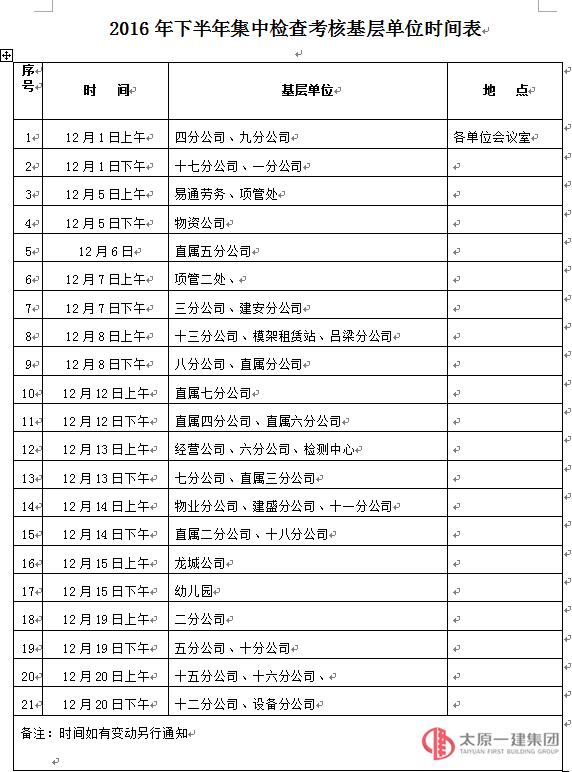 2016 年下半年集中检查考核基层单位时间表

| 序号 | 时　间 | 基层单位 | 地　点 |
|---|---|---|---|
| 1 | 12 月 1 日上午 | 四分公司、九分公司 | 各单位会议室 |
| 2 | 12 月 1 日下午 | 十七分公司、一分公司 | |
| 3 | 12 月 5 日上午 | 易通劳务、项管处 | |
| 4 | 12 月 5 日下午 | 物资公司 | |
| 5 | 12 月 6 日 | 直属五分公司 | |
| 6 | 12 月 7 日上午 | 项管二处、 | |
| 7 | 12 月 7 日下午 | 三分公司、建安分公司 | |
| 8 | 12 月 8 日上午 | 十三分公司、模架租赁站、吕梁分公司 | |
| 9 | 12 月 8 日下午 | 八分公司、直属分公司 | |
| 10 | 12 月 12 日上午 | 直属七分公司 | |
| 11 | 12 月 12 日下午 | 直属四分公司、直属六分公司 | |
| 12 | 12 月 13 日上午 | 经营公司、六分公司、检测中心 | |
| 13 | 12 月 13 日下午 | 七分公司、直属三分公司 | |
| 14 | 12 月 14 日上午 | 物业分公司、建盛分公司、十一分公司 | |
| 15 | 12 月 14 日下午 | 直属二分公司、十八分公司 | |
| 16 | 12 月 15 日上午 | 龙城公司 | |
| 17 | 12 月 15 日下午 | 幼儿园 | |
| 18 | 12 月 19 日上午 | 二分公司 | |
| 19 | 12 月 19 日下午 | 五分公司、十分公司 | |
| 20 | 12 月 20 日上午 | 十五分公司、十六分公司、 | |
| 21 | 12 月 20 日下午 | 十二分公司、设备分公司 | |

备注：时间如有变动另行通知

太原一建集团
TAIYUAN FIRST BUILDING GROUP